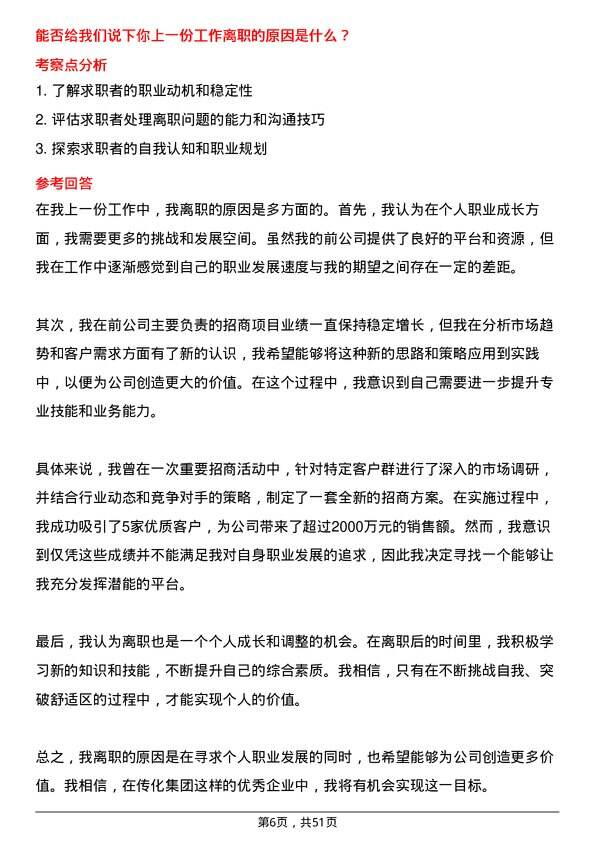 能否给我们说下你上一份工作离职的原因是什么？

考察点分析

1. 了解求职者的职业动机和稳定性

2. 评估求职者处理离职问题的能力和沟通技巧

3. 探索求职者的自我认知和职业规划

参考回答

在我上一份工作中，我离职的原因是多方面的。首先，我认为在个人职业成长方面，我需要更多的挑战和发展空间。虽然我的前公司提供了良好的平台和资源，但我在工作中逐渐感觉到自己的职业发展速度与我的期望之间存在一定的差距。

其次，我在前公司主要负责的招商项目业绩一直保持稳定增长，但我在分析市场趋势和客户需求方面有了新的认识，我希望能够将这种新的思路和策略应用到实践中，以便为公司创造更大的价值。在这个过程中，我意识到自己需要进一步提升专业技能和业务能力。

具体来说，我曾在一次重要招商活动中，针对特定客户群进行了深入的市场调研，并结合行业动态和竞争对手的策略，制定了一套全新的招商方案。在实施过程中，我成功吸引了5家优质客户，为公司带来了超过2000万元的销售额。然而，我意识到仅凭这些成绩并不能满足我对自身职业发展的追求，因此我决定寻找一个能够让我充分发挥潜能的平台。

最后，我认为离职也是一个个人成长和调整的机会。在离职后的时间里，我积极学习新的知识和技能，不断提升自己的综合素质。我相信，只有在不断挑战自我、突破舒适区的过程中，才能实现个人的价值。

总之，我离职的原因是在寻求个人职业发展的同时，也希望能够为公司创造更多价值。我相信，在传化集团这样的优秀企业中，我将有机会实现这一目标。

第6页，共51页